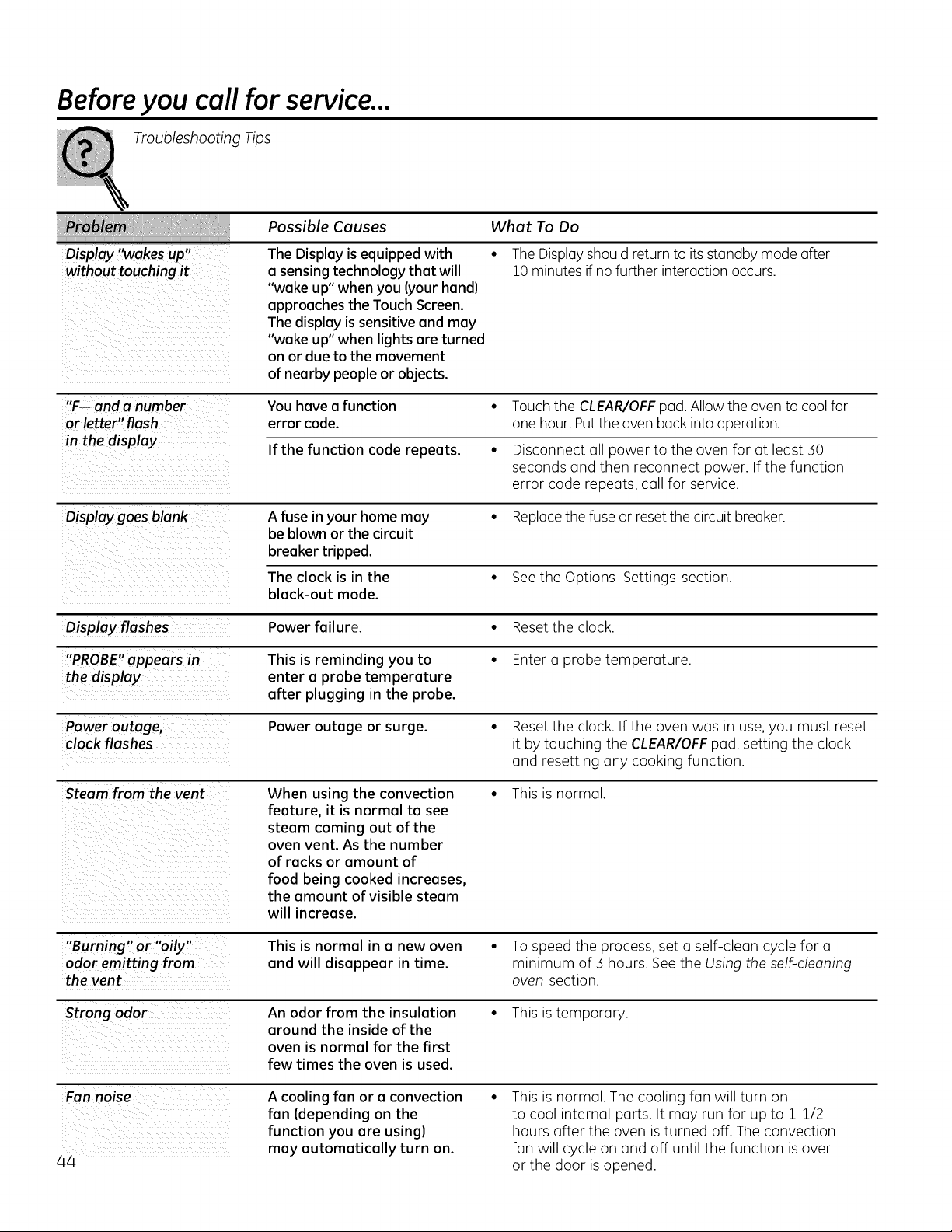 Before you call for service...

Troubleshooting Tips

| Problem | Possible Causes | What To Do |
|---|---|---|
| Display "wakes up" without touching it | The Display is equipped with a sensing technology that will "wake up" when you (your hand) approaches the Touch Screen. The display is sensitive and may "wake up" when lights are turned on or due to the movement of nearby people or objects. | • The Display should return to its standby mode after 10 minutes if no further interaction occurs. |
| "F— and a number or letter" flash in the display | You have a function error code. | • Touch the CLEAR/OFF pad. Allow the oven to cool for one hour. Put the oven back into operation. |
| | If the function code repeats. | • Disconnect all power to the oven for at least 30 seconds and then reconnect power. If the function error code repeats, call for service. |
| Display goes blank | A fuse in your home may be blown or the circuit breaker tripped. | • Replace the fuse or reset the circuit breaker. |
| | The clock is in the black-out mode. | • See the Options-Settings section. |
| Display flashes | Power failure. | • Reset the clock. |
| "PROBE" appears in the display | This is reminding you to enter a probe temperature after plugging in the probe. | • Enter a probe temperature. |
| Power outage, clock flashes | Power outage or surge. | • Reset the clock. If the oven was in use, you must reset it by touching the CLEAR/OFF pad, setting the clock and resetting any cooking function. |
| Steam from the vent | When using the convection feature, it is normal to see steam coming out of the oven vent. As the number of racks or amount of food being cooked increases, the amount of visible steam will increase. | • This is normal. |
| "Burning" or "oily" odor emitting from the vent | This is normal in a new oven and will disappear in time. | • To speed the process, set a self-clean cycle for a minimum of 3 hours. See the Using the self-cleaning oven section. |
| Strong odor | An odor from the insulation around the inside of the oven is normal for the first few times the oven is used. | • This is temporary. |
| Fan noise | A cooling fan or a convection fan (depending on the function you are using) may automatically turn on. | • This is normal. The cooling fan will turn on to cool internal parts. It may run for up to 1-1/2 hours after the oven is turned off. The convection fan will cycle on and off until the function is over or the door is opened. |

44